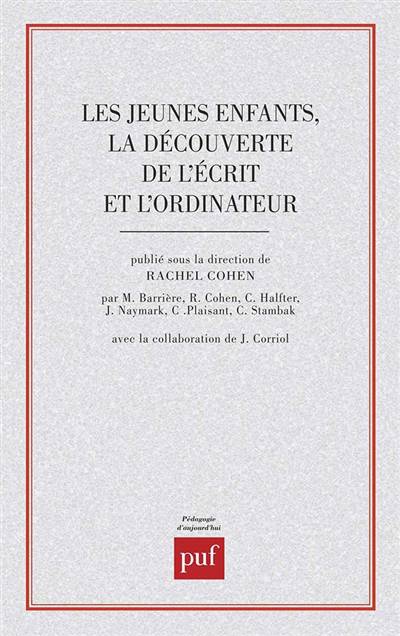 LES JEUNES ENFANTS, LA DÉCOUVERTE DE L'ÉCRIT ET L'ORDINATEUR

publié sous la direction de
RACHEL COHEN

par M. Barrière, R. Cohen, C. Halfter, J. Naymark, C .Plaisant, C. Stambak

avec la collaboration de J. Corriol

Pédagogie d'aujourd'hui

puf